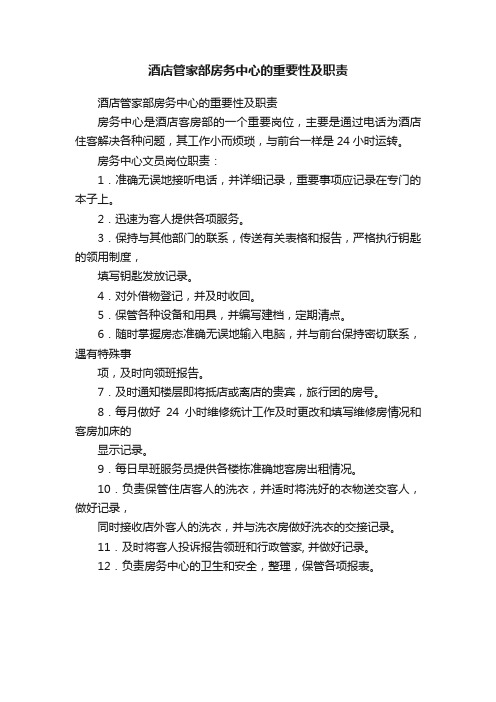 酒店管家部房务中心的重要性及职责

酒店管家部房务中心的重要性及职责

房务中心是酒店客房部的一个重要岗位，主要是通过电话为酒店住客解决各种问题，其工作小而烦琐，与前台一样是 24 小时运转。

房务中心文员岗位职责：

1．准确无误地接听电话，并详细记录，重要事项应记录在专门的本子上。

2．迅速为客人提供各项服务。

3．保持与其他部门的联系，传送有关表格和报告，严格执行钥匙的领用制度，

填写钥匙发放记录。

4．对外借物登记，并及时收回。

5．保管各种设备和用具，并编写建档，定期清点。

6．随时掌握房态准确无误地输入电脑，并与前台保持密切联系，遇有特殊事

项，及时向领班报告。

7．及时通知楼层即将抵店或离店的贵宾，旅行团的房号。

8．每月做好 24 小时维修统计工作及时更改和填写维修房情况和客房加床的

显示记录。

9．每日早班服务员提供各楼栋准确地客房出租情况。

10．负责保管住店客人的洗衣，并适时将洗好的衣物送交客人，做好记录，

同时接收店外客人的洗衣，并与洗衣房做好洗衣的交接记录。

11．及时将客人投诉报告领班和行政管家, 并做好记录。

12．负责房务中心的卫生和安全，整理，保管各项报表。